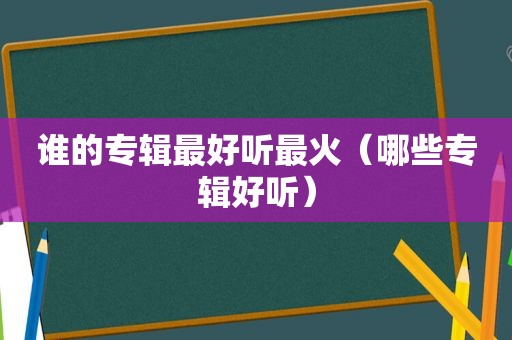 谁的专辑最好听最火（哪些专辑好听）